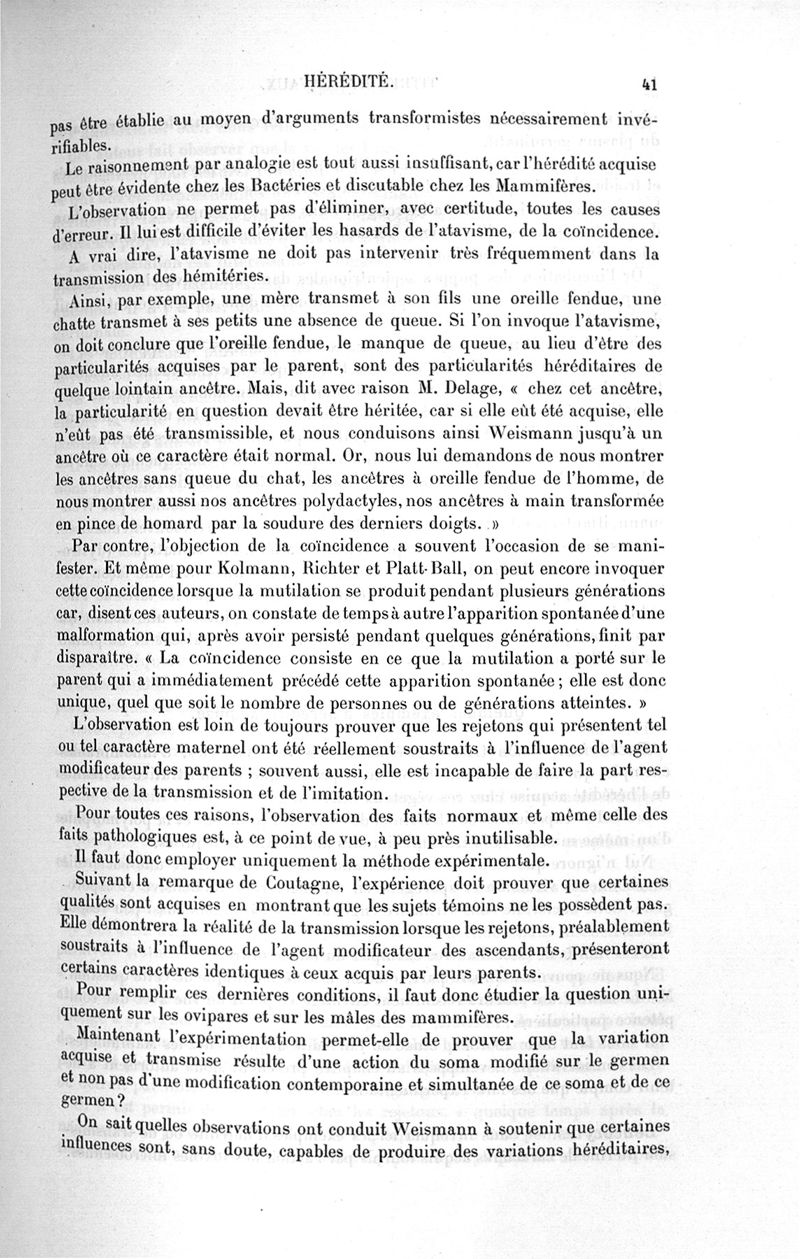 HÉRÉDITÉ. 41

pas être établie au moyen d'arguments transformistes nécessairement invérifiables.

Le raisonnement par analogie est tout aussi insuffisant, car l'hérédité acquise peut être évidente chez les Bactéries et discutable chez les Mammifères.

L'observation ne permet pas d'éliminer, avec certitude, toutes les causes d'erreur. Il lui est difficile d'éviter les hasards de l'atavisme, de la coïncidence.

A vrai dire, l'atavisme ne doit pas intervenir très fréquemment dans la transmission des hémitéries.

Ainsi, par exemple, une mère transmet à son fils une oreille fendue, une chatte transmet à ses petits une absence de queue. Si l'on invoque l'atavisme, on doit conclure que l'oreille fendue, le manque de queue, au lieu d'être des particularités acquises par le parent, sont des particularités héréditaires de quelque lointain ancêtre. Mais, dit avec raison M. Delage, « chez cet ancêtre, la particularité en question devait être héritée, car si elle eût été acquise, elle n'eût pas été transmissible, et nous conduisons ainsi Weismann jusqu'à un ancêtre où ce caractère était normal. Or, nous lui demandons de nous montrer les ancêtres sans queue du chat, les ancêtres à oreille fendue de l'homme, de nous montrer aussi nos ancêtres polydactyles, nos ancêtres à main transformée en pince de homard par la soudure des derniers doigts. »

Par contre, l'objection de la coïncidence a souvent l'occasion de se manifester. Et même pour Kolmann, Richter et Platt-Ball, on peut encore invoquer cette coïncidence lorsque la mutilation se produit pendant plusieurs générations car, disent ces auteurs, on constate de temps à autre l'apparition spontanée d'une malformation qui, après avoir persisté pendant quelques générations, finit par disparaître. « La coïncidence consiste en ce que la mutilation a porté sur le parent qui a immédiatement précédé cette apparition spontanée ; elle est donc unique, quel que soit le nombre de personnes ou de générations atteintes. »

L'observation est loin de toujours prouver que les rejetons qui présentent tel ou tel caractère maternel ont été réellement soustraits à l'influence de l'agent modificateur des parents ; souvent aussi, elle est incapable de faire la part respective de la transmission et de l'imitation.

Pour toutes ces raisons, l'observation des faits normaux et même celle des faits pathologiques est, à ce point de vue, à peu près inutilisable.

Il faut donc employer uniquement la méthode expérimentale.

Suivant la remarque de Coutagne, l'expérience doit prouver que certaines qualités sont acquises en montrant que les sujets témoins ne les possèdent pas. Elle démontrera la réalité de la transmission lorsque les rejetons, préalablement soustraits à l'influence de l'agent modificateur des ascendants, présenteront certains caractères identiques à ceux acquis par leurs parents.

Pour remplir ces dernières conditions, il faut donc étudier la question uniquement sur les ovipares et sur les mâles des mammifères.

Maintenant l'expérimentation permet-elle de prouver que la variation acquise et transmise résulte d'une action du soma modifié sur le germen et non pas d'une modification contemporaine et simultanée de ce soma et de ce germen ?

On sait quelles observations ont conduit Weismann à soutenir que certaines influences sont, sans doute, capables de produire des variations héréditaires,